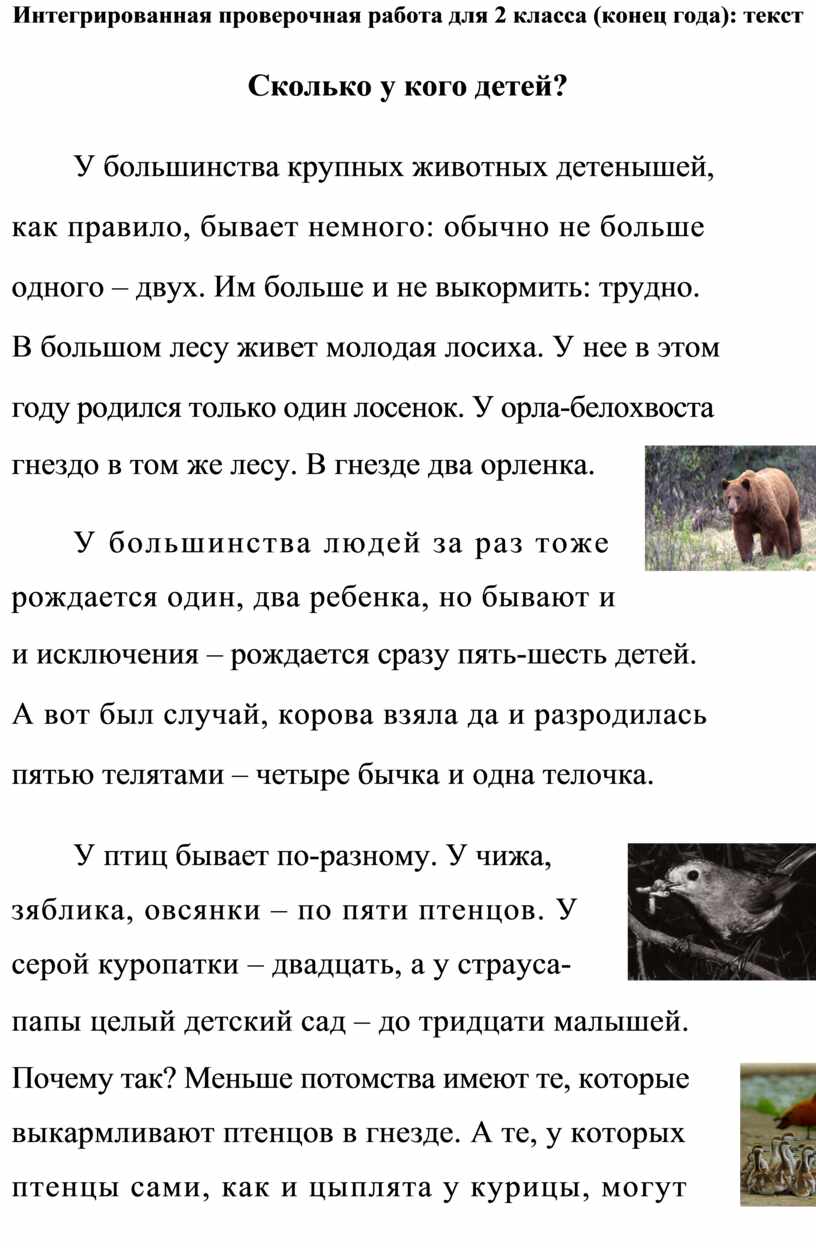 Интегрированная проверочная работа для 2 класса (конец года): текст

Сколько у кого детей?

У большинства крупных животных детенышей, как правило, бывает немного: обычно не больше одного – двух. Им больше и не выкормить: трудно. В большом лесу живет молодая лосиха. У нее в этом году родился только один лосенок. У орла-белохвоста гнездо в том же лесу. В гнезде два орленка.

У большинства людей за раз тоже рождается один, два ребенка, но бывают и и исключения – рождается сразу пять-шесть детей. А вот был случай, корова взяла да и разродилась пятью телятами – четыре бычка и одна телочка.

У птиц бывает по-разному. У чижа, зяблика, овсянки – по пяти птенцов. У серой куропатки – двадцать, а у страуса-папы целый детский сад – до тридцати малышей. Почему так? Меньше потомства имеют те, которые выкармливают птенцов в гнезде. А те, у которых птенцы сами, как и цыплята у курицы, могут